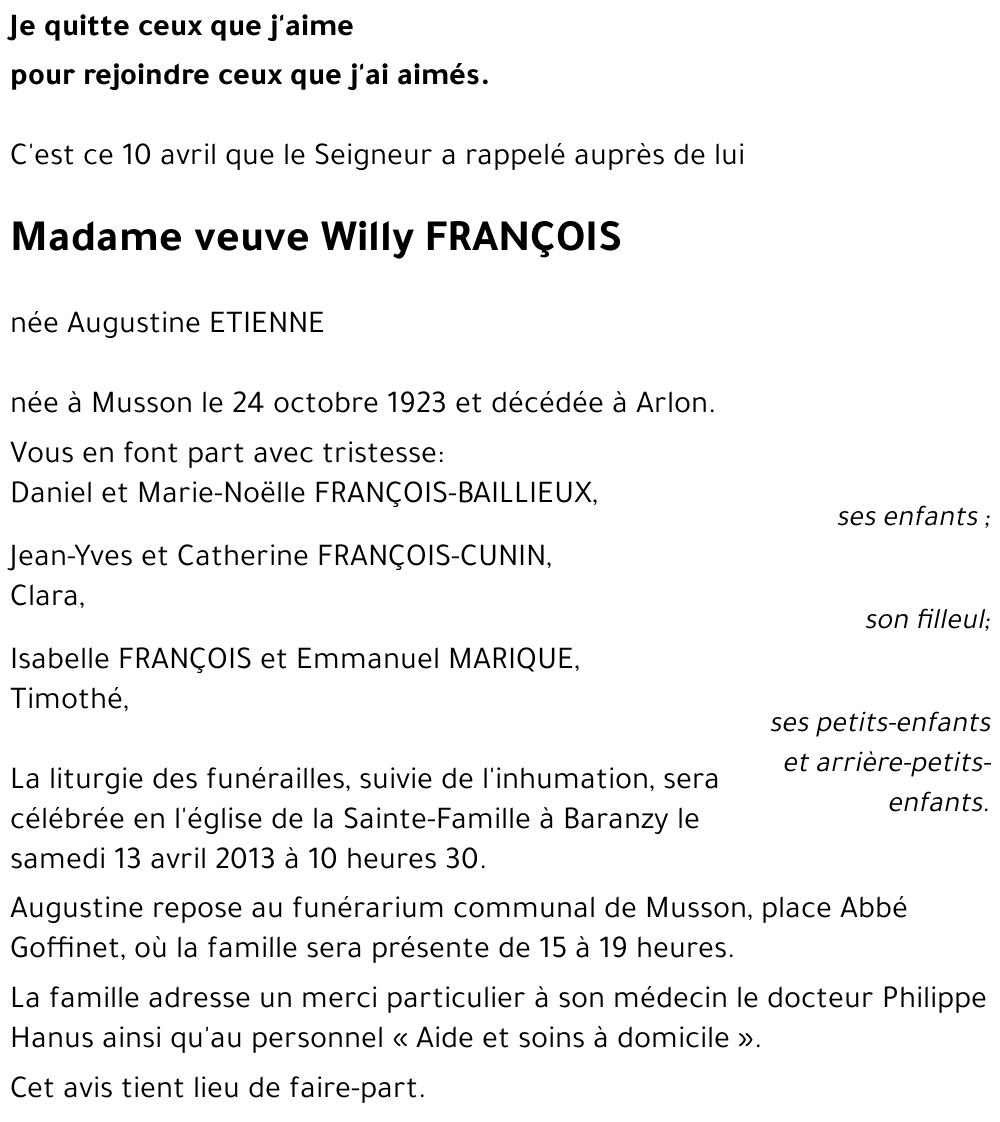 Je quitte ceux que j'aime
pour rejoindre ceux que j'ai aimés.

C'est ce 10 avril que le Seigneur a rappelé auprès de lui

Madame veuve Willy FRANÇOIS

née Augustine ETIENNE

née à Musson le 24 octobre 1923 et décédée à Arlon.

Vous en font part avec tristesse:
Daniel et Marie-Noëlle FRANÇOIS-BAILLIEUX,

ses enfants ;

Jean-Yves et Catherine FRANÇOIS-CUNIN,
Clara,

son filleul;

Isabelle FRANÇOIS et Emmanuel MARIQUE,
Timothé,

ses petits-enfants et arrière-petits-enfants.

La liturgie des funérailles, suivie de l'inhumation, sera célébrée en l'église de la Sainte-Famille à Baranzy le samedi 13 avril 2013 à 10 heures 30.

Augustine repose au funérarium communal de Musson, place Abbé Goffinet, où la famille sera présente de 15 à 19 heures.

La famille adresse un merci particulier à son médecin le docteur Philippe Hanus ainsi qu'au personnel « Aide et soins à domicile ».

Cet avis tient lieu de faire-part.